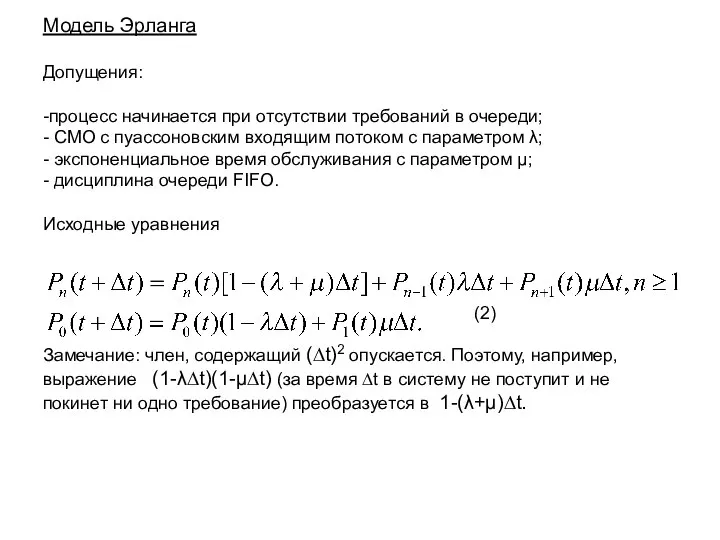 Модель Эрланга

Допущения:

-процесс начинается при отсутствии требований в очереди;
- СМО с пуассоновским входящим потоком с параметром λ;
- экспоненциальное время обслуживания с параметром μ;
- дисциплина очереди FIFO.

Исходные уравнения

$P_n(t+\Delta t) = P_n(t)[1-(\lambda+\mu)\Delta t] + P_{n-1}(t)\lambda\Delta t + P_{n+1}(t)\mu\Delta t, n \geq 1$
$P_0(t+\Delta t) = P_0(t)(1-\lambda\Delta t) + P_1(t)\mu\Delta t.$ (2)

Замечание: член, содержащий $(\Delta t)^2$ опускается. Поэтому, например, выражение (1-λ∆t)(1-μ∆t) (за время ∆t в систему не поступит и не покинет ни одно требование) преобразуется в 1-(λ+μ)∆t.